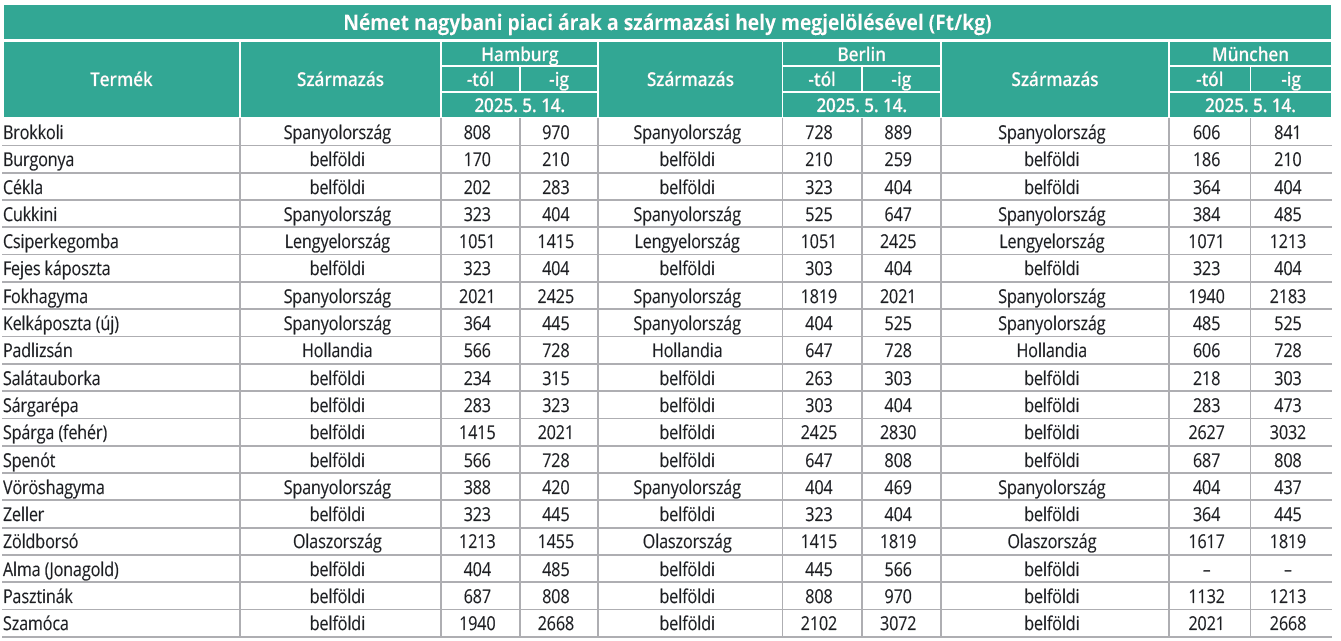 Német nagybani piaci árak a származási hely megjelölésével (Ft/kg)

| Termék | Származás | Hamburg -tól 2025. 5. 14. | Hamburg -ig 2025. 5. 14. | Származás | Berlin -tól 2025. 5. 14. | Berlin -ig 2025. 5. 14. | Származás | München -tól 2025. 5. 14. | München -ig 2025. 5. 14. |
|---|---|---|---|---|---|---|---|---|---|
| Brokkoli | Spanyolország | 808 | 970 | Spanyolország | 728 | 889 | Spanyolország | 606 | 841 |
| Burgonya | belföldi | 170 | 210 | belföldi | 210 | 259 | belföldi | 186 | 210 |
| Cékla | belföldi | 202 | 283 | belföldi | 323 | 404 | belföldi | 364 | 404 |
| Cukkini | Spanyolország | 323 | 404 | Spanyolország | 525 | 647 | Spanyolország | 384 | 485 |
| Csiperkegomba | Lengyelország | 1051 | 1415 | Lengyelország | 1051 | 2425 | Lengyelország | 1071 | 1213 |
| Fejes káposzta | belföldi | 323 | 404 | belföldi | 303 | 404 | belföldi | 323 | 404 |
| Fokhagyma | Spanyolország | 2021 | 2425 | Spanyolország | 1819 | 2021 | Spanyolország | 1940 | 2183 |
| Kelkáposzta (új) | Spanyolország | 364 | 445 | Spanyolország | 404 | 525 | Spanyolország | 485 | 525 |
| Padlizsán | Hollandia | 566 | 728 | Hollandia | 647 | 728 | Hollandia | 606 | 728 |
| Salátauborka | belföldi | 234 | 315 | belföldi | 263 | 303 | belföldi | 218 | 303 |
| Sárgarépa | belföldi | 283 | 323 | belföldi | 303 | 404 | belföldi | 283 | 473 |
| Spárga (fehér) | belföldi | 1415 | 2021 | belföldi | 2425 | 2830 | belföldi | 2627 | 3032 |
| Spenót | belföldi | 566 | 728 | belföldi | 647 | 808 | belföldi | 687 | 808 |
| Vöröshagyma | Spanyolország | 388 | 420 | Spanyolország | 404 | 469 | Spanyolország | 404 | 437 |
| Zeller | belföldi | 323 | 445 | belföldi | 323 | 404 | belföldi | 364 | 445 |
| Zöldborsó | Olaszország | 1213 | 1455 | Olaszország | 1415 | 1819 | Olaszország | 1617 | 1819 |
| Alma (Jonagold) | belföldi | 404 | 485 | belföldi | 445 | 566 | belföldi | – | – |
| Pasztinák | belföldi | 687 | 808 | belföldi | 808 | 970 | belföldi | 1132 | 1213 |
| Szamóca | belföldi | 1940 | 2668 | belföldi | 2102 | 3072 | belföldi | 2021 | 2668 |